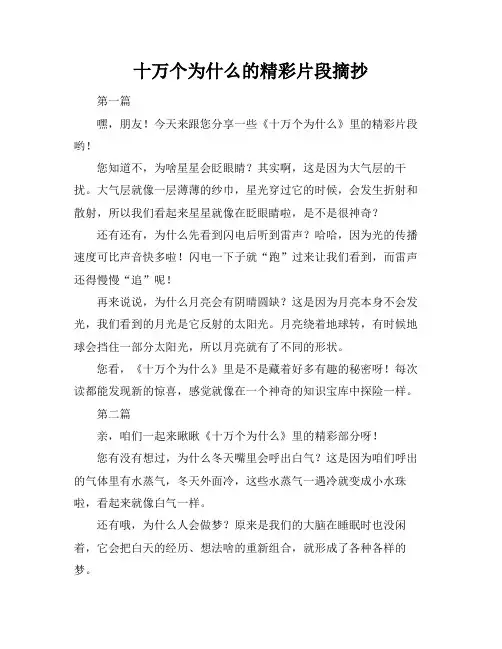 十万个为什么的精彩片段摘抄

第一篇

嘿，朋友！今天来跟您分享一些《十万个为什么》里的精彩片段哟！

您知道不，为啥星星会眨眼睛？其实啊，这是因为大气层的干扰。大气层就像一层薄薄的纱巾，星光穿过它的时候，会发生折射和散射，所以我们看起来星星就像在眨眼睛啦，是不是很神奇？

还有还有，为什么先看到闪电后听到雷声？哈哈，因为光的传播速度可比声音快多啦！闪电一下子就“跑”过来让我们看到，而雷声还得慢慢“追”呢！

再来说说，为什么月亮会有阴晴圆缺？这是因为月亮本身不会发光，我们看到的月光是它反射的太阳光。月亮绕着地球转，有时候地球会挡住一部分太阳光，所以月亮就有了不同的形状。

您看，《十万个为什么》里是不是藏着好多有趣的秘密呀！每次读都能发现新的惊喜，感觉就像在一个神奇的知识宝库中探险一样。

第二篇

亲，咱们一起来瞅瞅《十万个为什么》里的精彩部分呀！

您有没有想过，为什么冬天嘴里会呼出白气？这是因为咱们呼出的气体里有水蒸气，冬天外面冷，这些水蒸气一遇冷就变成小水珠啦，看起来就像白气一样。

还有哦，为什么人会做梦？原来是我们的大脑在睡眠时也没闲着，它会把白天的经历、想法啥的重新组合，就形成了各种各样的梦。